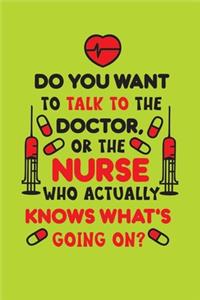 DO YOU WANT TO TALK TO THE DOCTOR, OR THE NURSE WHO ACTUALLY KNOWS WHAT'S GOING ON?